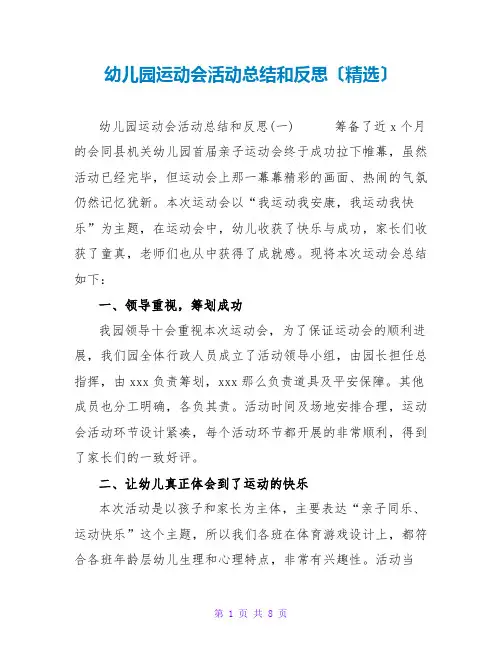 幼儿园运动会活动总结和反思〔精选〕

幼儿园运动会活动总结和反思(一)　　筹备了近 x 个月的会同县机关幼儿园首届亲子运动会终于成功拉下帷幕，虽然活动已经完毕，但运动会上那一幕幕精彩的画面、热闹的气氛仍然记忆犹新。本次运动会以“我运动我安康，我运动我快乐”为主题，在运动会中，幼儿收获了快乐与成功，家长们收获了童真，老师们也从中获得了成就感。现将本次运动会总结如下：

一、领导重视，筹划成功

我园领导十会重视本次运动会，为了保证运动会的顺利进展，我们园全体行政人员成立了活动领导小组，由园长担任总指挥，由 xxx 负责筹划，xxx 那么负责道具及平安保障。其他成员也分工明确，各负其责。活动时间及场地安排合理，运动会活动环节设计紧凑，每个活动环节都开展的非常顺利，得到了家长们的一致好评。

二、让幼儿真正体会到了运动的快乐

本次活动是以孩子和家长为主体，主要表达“亲子同乐、运动快乐”这个主题，所以我们各班在体育游戏设计上，都符合各班年龄层幼儿生理和心理特点，非常有兴趣性。活动当

第 1 页 共 8 页